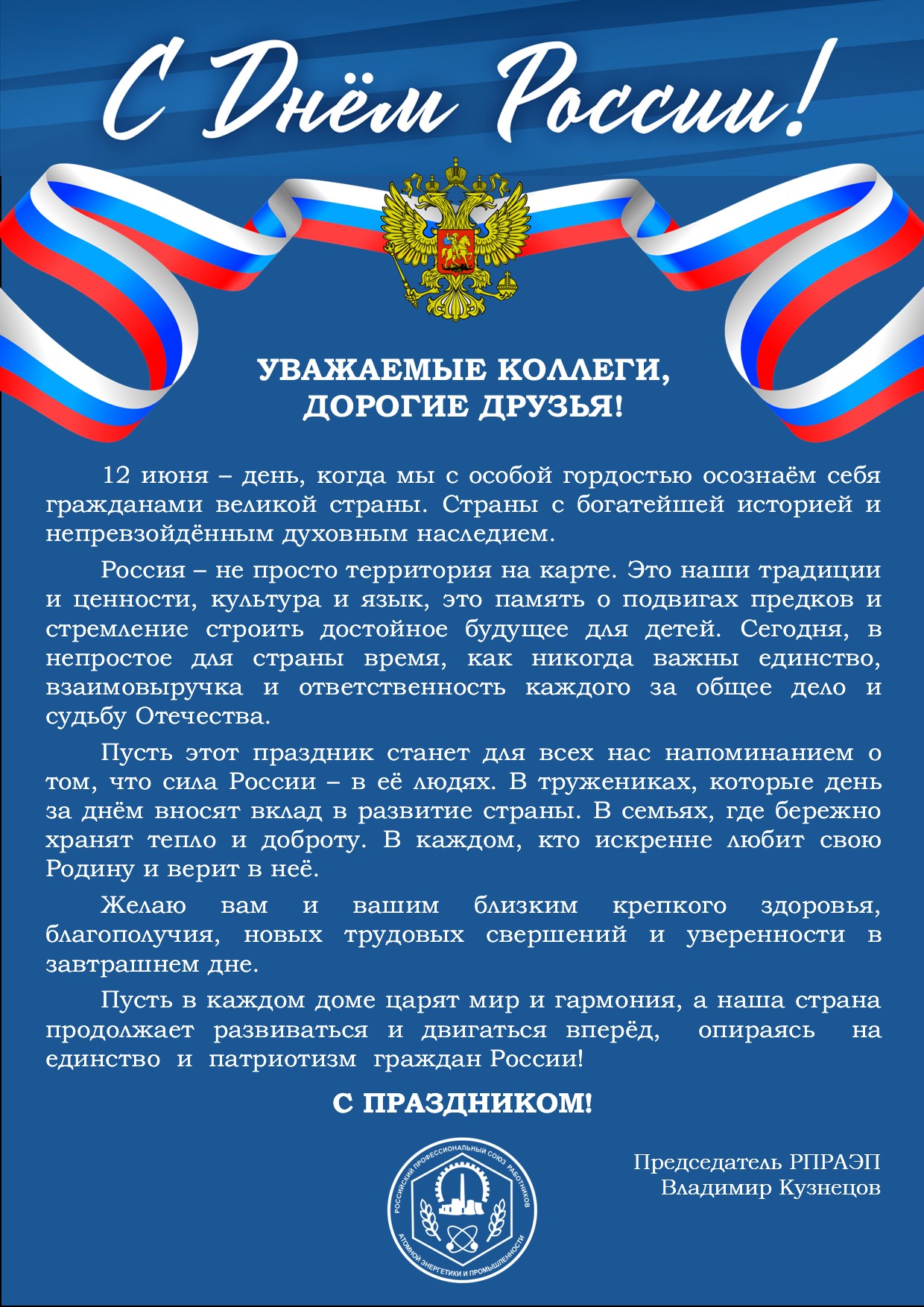 С Днём России!

УВАЖАЕМЫЕ КОЛЛЕГИ, ДОРОГИЕ ДРУЗЬЯ!

12 июня – день, когда мы с особой гордостью осознаём себя гражданами великой страны. Страны с богатейшей историей и непревзойдённым духовным наследием.

Россия – не просто территория на карте. Это наши традиции и ценности, культура и язык, это память о подвигах предков и стремление строить достойное будущее для детей. Сегодня, в непростое для страны время, как никогда важны единство, взаимовыручка и ответственность каждого за общее дело и судьбу Отечества.

Пусть этот праздник станет для всех нас напоминанием о том, что сила России – в её людях. В тружениках, которые день за днём вносят вклад в развитие страны. В семьях, где бережно хранят тепло и доброту. В каждом, кто искренне любит свою Родину и верит в неё.

Желаю вам и вашим близким крепкого здоровья, благополучия, новых трудовых свершений и уверенности в завтрашнем дне.

Пусть в каждом доме царят мир и гармония, а наша страна продолжает развиваться и двигаться вперёд, опираясь на единство и патриотизм граждан России!

С ПРАЗДНИКОМ!

РОССИЙСКИЙ ПРОФЕССИОНАЛЬНЫЙ СОЮЗ РАБОТНИКОВ АТОМНОЙ ЭНЕРГЕТИКИ И ПРОМЫШЛЕННОСТИ

Председатель РПРАЭП
Владимир Кузнецов